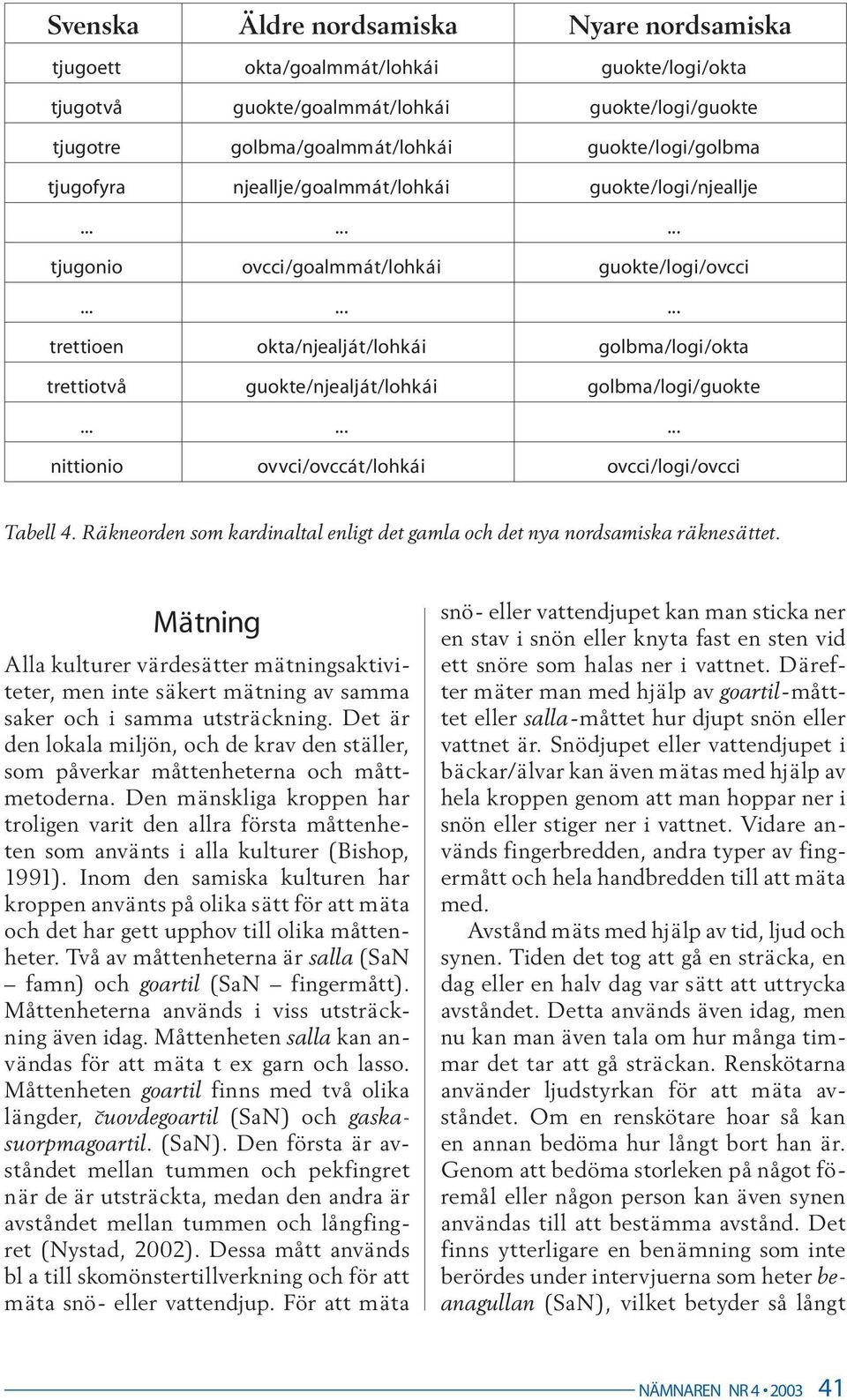 | Svenska | Äldre nordsamiska | Nyare nordsamiska |
|---|---|---|
| tjugoett | okta/goalmmát/lohkái | guokte/logi/okta |
| tjugotvå | guokte/goalmmát/lohkái | guokte/logi/guokte |
| tjugotre | golbma/goalmmát/lohkái | guokte/logi/golbma |
| tjugofyra | njeallje/goalmmát/lohkái | guokte/logi/njeallje |
| ... | ... | ... |
| tjugonio | ovcci/goalmmát/lohkái | guokte/logi/ovcci |
| ... | ... | ... |
| trettioen | okta/njealját/lohkái | golbma/logi/okta |
| trettiotvå | guokte/njealját/lohkái | golbma/logi/guokte |
| ... | ... | ... |
| nittionio | ovvci/ovccát/lohkái | ovcci/logi/ovcci |

Tabell 4. Räkneorden som kardinaltal enligt det gamla och det nya nordsamiska räknesättet.

Mätning

Alla kulturer värdesätter mätningsaktiviteter, men inte säkert mätning av samma saker och i samma utsträckning. Det är den lokala miljön, och de krav den ställer, som påverkar måttenheterna och måttmetoderna. Den mänskliga kroppen har troligen varit den allra första måttenheten som använts i alla kulturer (Bishop, 1991). Inom den samiska kulturen har kroppen använts på olika sätt för att mäta och det har gett upphov till olika måttenheter. Två av måttenheterna är salla (SaN – famn) och goartil (SaN – fingermått). Måttenheterna används i viss utsträckning även idag. Måttenheten salla kan användas för att mäta t ex garn och lasso. Måttenheten goartil finns med två olika längder, čuovdegoartil (SaN) och gaskasuorpmagoartil. (SaN). Den första är avståndet mellan tummen och pekfingret när de är utsträckta, medan den andra är avståndet mellan tummen och långfingret (Nystad, 2002). Dessa mått används bl a till skomönstertillverkning och för att mäta snö- eller vattendjup. För att mäta snö- eller vattendjupet kan man sticka ner en stav i snön eller knyta fast en sten vid ett snöre som halas ner i vattnet. Därefter mäter man med hjälp av goartil-måttet eller salla-måttet hur djupt snön eller vattnet är. Snödjupet eller vattendjupet i bäckar/älvar kan även mätas med hjälp av hela kroppen genom att man hoppar ner i snön eller stiger ner i vattnet. Vidare används fingerbredden, andra typer av fingermått och hela handbredden till att mäta med.

Avstånd mäts med hjälp av tid, ljud och synen. Tiden det tog att gå en sträcka, en dag eller en halv dag var sätt att uttrycka avståndet. Detta används även idag, men nu kan man även tala om hur många timmar det tar att gå sträckan. Renskötarna använder ljudstyrkan för att mäta avståndet. Om en renskötare hoar så kan en annan bedöma hur långt bort han är. Genom att bedöma storleken på något föremål eller någon person kan även synen användas till att bestämma avstånd. Det finns ytterligare en benämning som inte berördes under intervjuerna som heter beanagullan (SaN), vilket betyder så långt

NÄMNAREN NR 4 • 2003 41